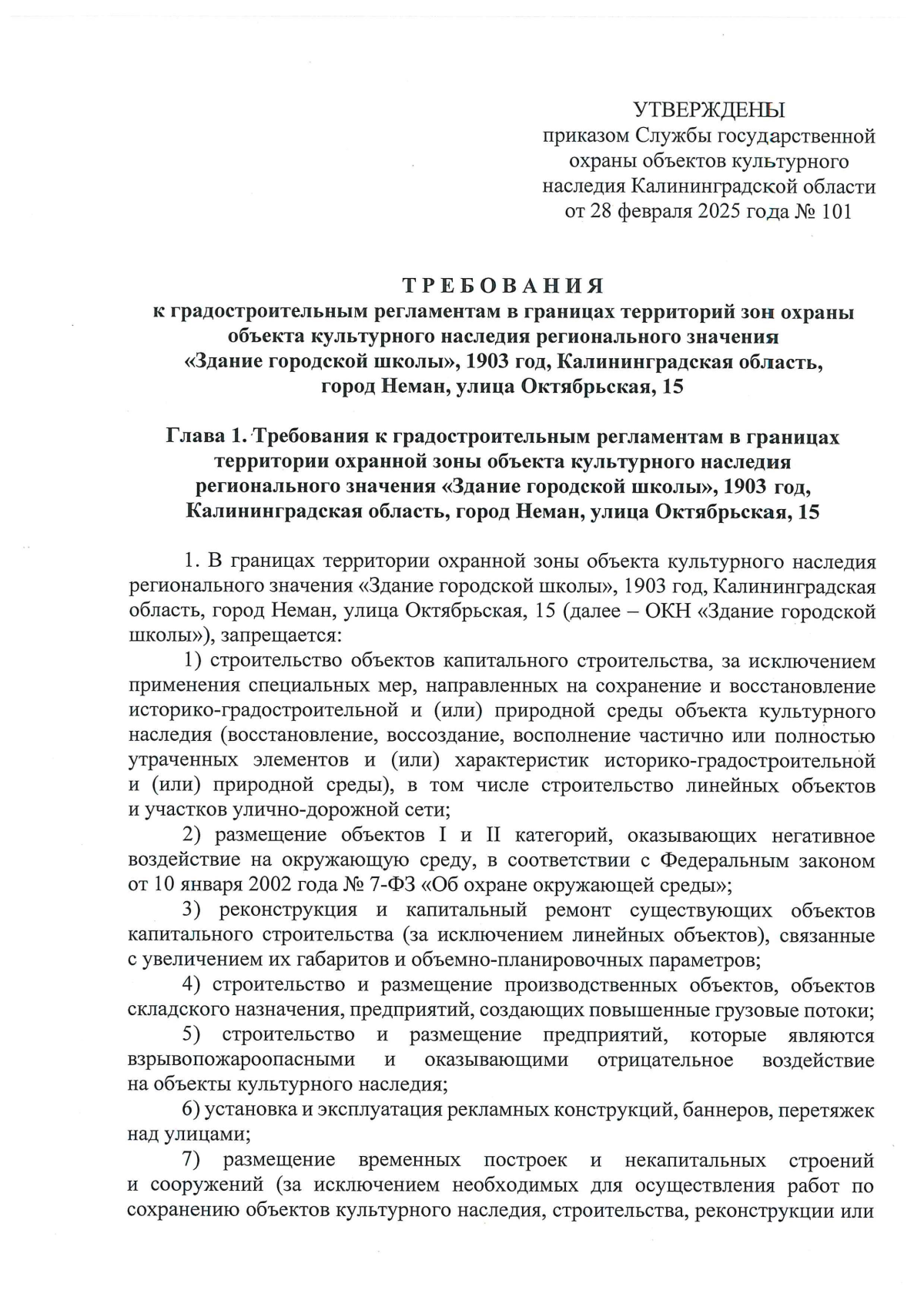 УТВЕРЖДЕНЫ
приказом Службы государственной охраны объектов культурного наследия Калининградской области от 28 февраля 2025 года № 101

ТРЕБОВАНИЯ
к градостроительным регламентам в границах территорий зон охраны объекта культурного наследия регионального значения «Здание городской школы», 1903 год, Калининградская область, город Неман, улица Октябрьская, 15

Глава 1. Требования к градостроительным регламентам в границах территории охранной зоны объекта культурного наследия регионального значения «Здание городской школы», 1903 год, Калининградская область, город Неман, улица Октябрьская, 15

1. В границах территории охранной зоны объекта культурного наследия регионального значения «Здание городской школы», 1903 год, Калининградская область, город Неман, улица Октябрьская, 15 (далее – ОКН «Здание городской школы»), запрещается:

1) строительство объектов капитального строительства, за исключением применения специальных мер, направленных на сохранение и восстановление историко-градостроительной и (или) природной среды объекта культурного наследия (восстановление, воссоздание, восполнение частично или полностью утраченных элементов и (или) характеристик историко-градостроительной и (или) природной среды), в том числе строительство линейных объектов и участков улично-дорожной сети;

2) размещение объектов I и II категорий, оказывающих негативное воздействие на окружающую среду, в соответствии с Федеральным законом от 10 января 2002 года № 7-ФЗ «Об охране окружающей среды»;

3) реконструкция и капитальный ремонт существующих объектов капитального строительства (за исключением линейных объектов), связанные с увеличением их габаритов и объемно-планировочных параметров;

4) строительство и размещение производственных объектов, объектов складского назначения, предприятий, создающих повышенные грузовые потоки;

5) строительство и размещение предприятий, которые являются взрывопожароопасными и оказывающими отрицательное воздействие на объекты культурного наследия;

6) установка и эксплуатация рекламных конструкций, баннеров, перетяжек над улицами;

7) размещение временных построек и некапитальных строений и сооружений (за исключением необходимых для осуществления работ по сохранению объектов культурного наследия, строительства, реконструкции или